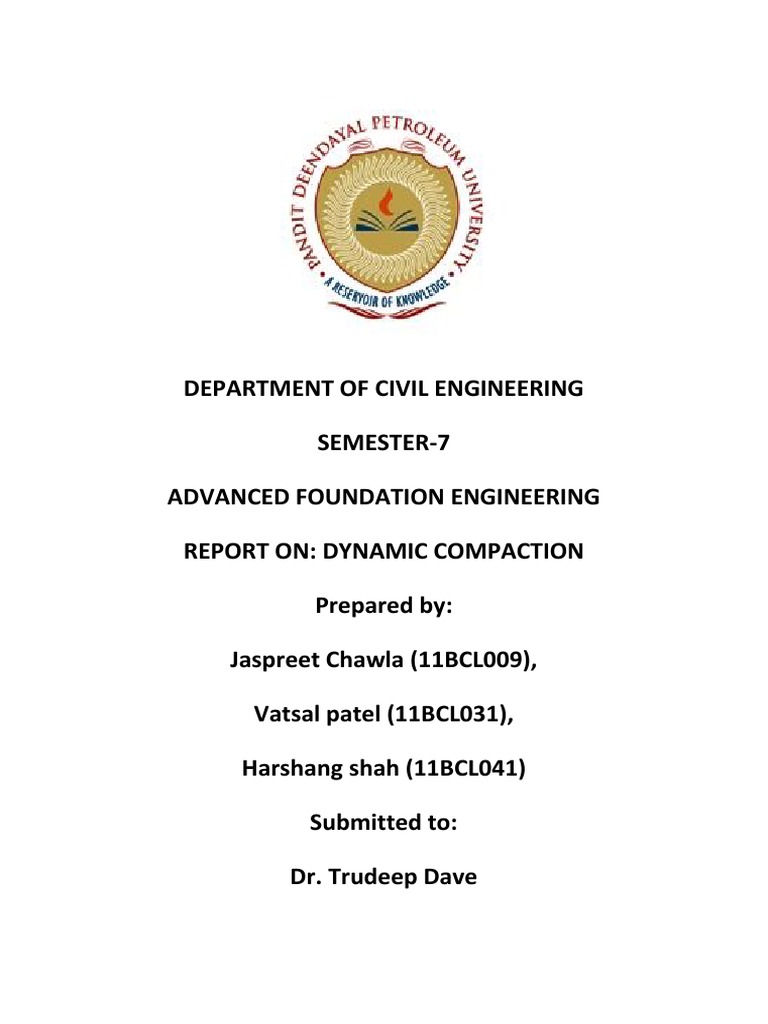 PANDIT DEENDAYAL PETROLEUM UNIVERSITY
A RESERVOIR OF KNOWLEDGE

DEPARTMENT OF CIVIL ENGINEERING

SEMESTER-7

ADVANCED FOUNDATION ENGINEERING

REPORT ON: DYNAMIC COMPACTION

Prepared by:

Jaspreet Chawla (11BCL009),

Vatsal patel (11BCL031),

Harshang shah (11BCL041)

Submitted to:

Dr. Trudeep Dave